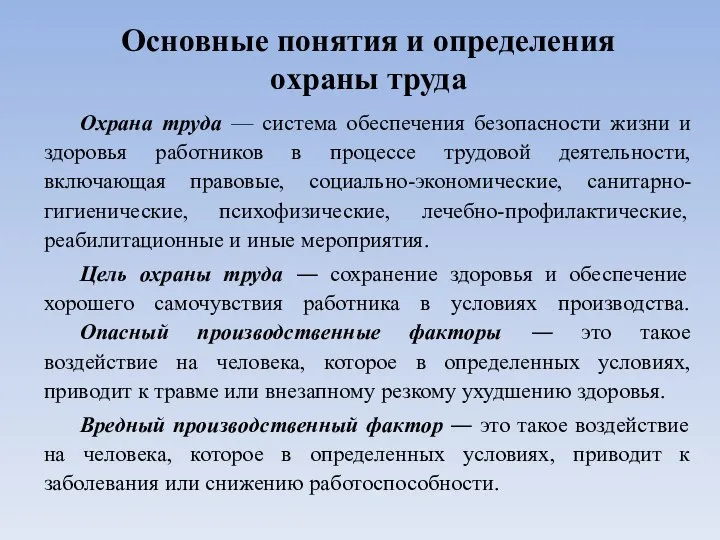 Основные понятия и определения охраны труда

Охрана труда — система обеспечения безопасности жизни и здоровья работников в процессе трудовой деятельности, включающая правовые, социально-экономические, санитарно-гигиенические, психофизические, лечебно-профилактические, реабилитационные и иные мероприятия.

Цель охраны труда — сохранение здоровья и обеспечение хорошего самочувствия работника в условиях производства. Опасный производственные факторы — это такое воздействие на человека, которое в определенных условиях, приводит к травме или внезапному резкому ухудшению здоровья.

Вредный производственный фактор — это такое воздействие на человека, которое в определенных условиях, приводит к заболевания или снижению работоспособности.